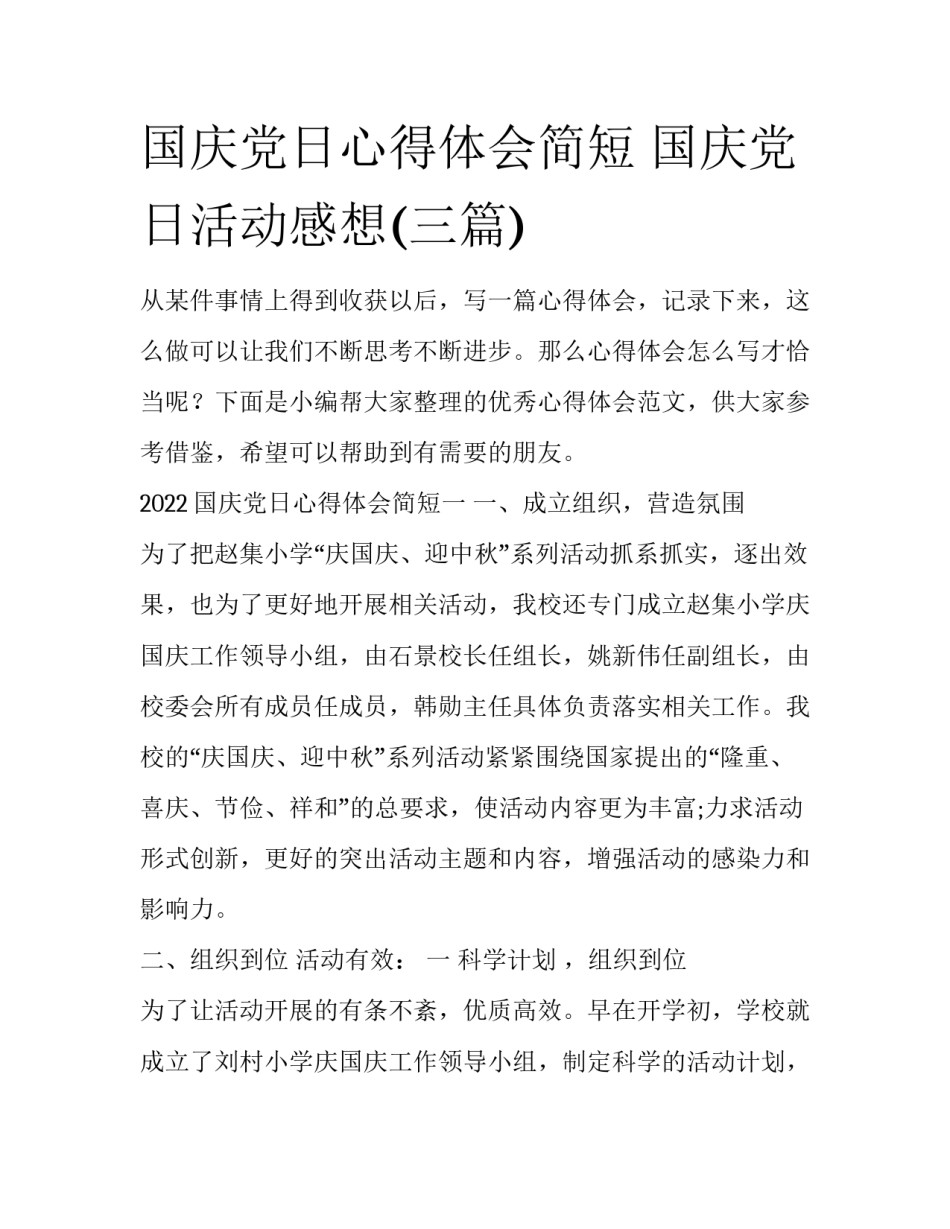 国庆党日心得体会简短 国庆党日活动感想(三篇)

从某件事情上得到收获以后，写一篇心得体会，记录下来，这么做可以让我们不断思考不断进步。那么心得体会怎么写才恰当呢？下面是小编帮大家整理的优秀心得体会范文，供大家参考借鉴，希望可以帮助到有需要的朋友。

2022 国庆党日心得体会简短一 一、成立组织，营造氛围

为了把赵集小学“庆国庆、迎中秋”系列活动抓系抓实，逐出效果，也为了更好地开展相关活动，我校还专门成立赵集小学庆国庆工作领导小组，由石景校长任组长，姚新伟任副组长，由校委会所有成员任成员，韩勋主任具体负责落实相关工作。我校的“庆国庆、迎中秋”系列活动紧紧围绕国家提出的“隆重、喜庆、节俭、祥和”的总要求，使活动内容更为丰富;力求活动形式创新，更好的突出活动主题和内容，增强活动的感染力和影响力。

二、组织到位 活动有效： 一 科学计划 ，组织到位

为了让活动开展的有条不紊，优质高效。早在开学初，学校就成立了刘村小学庆国庆工作领导小组，制定科学的活动计划，